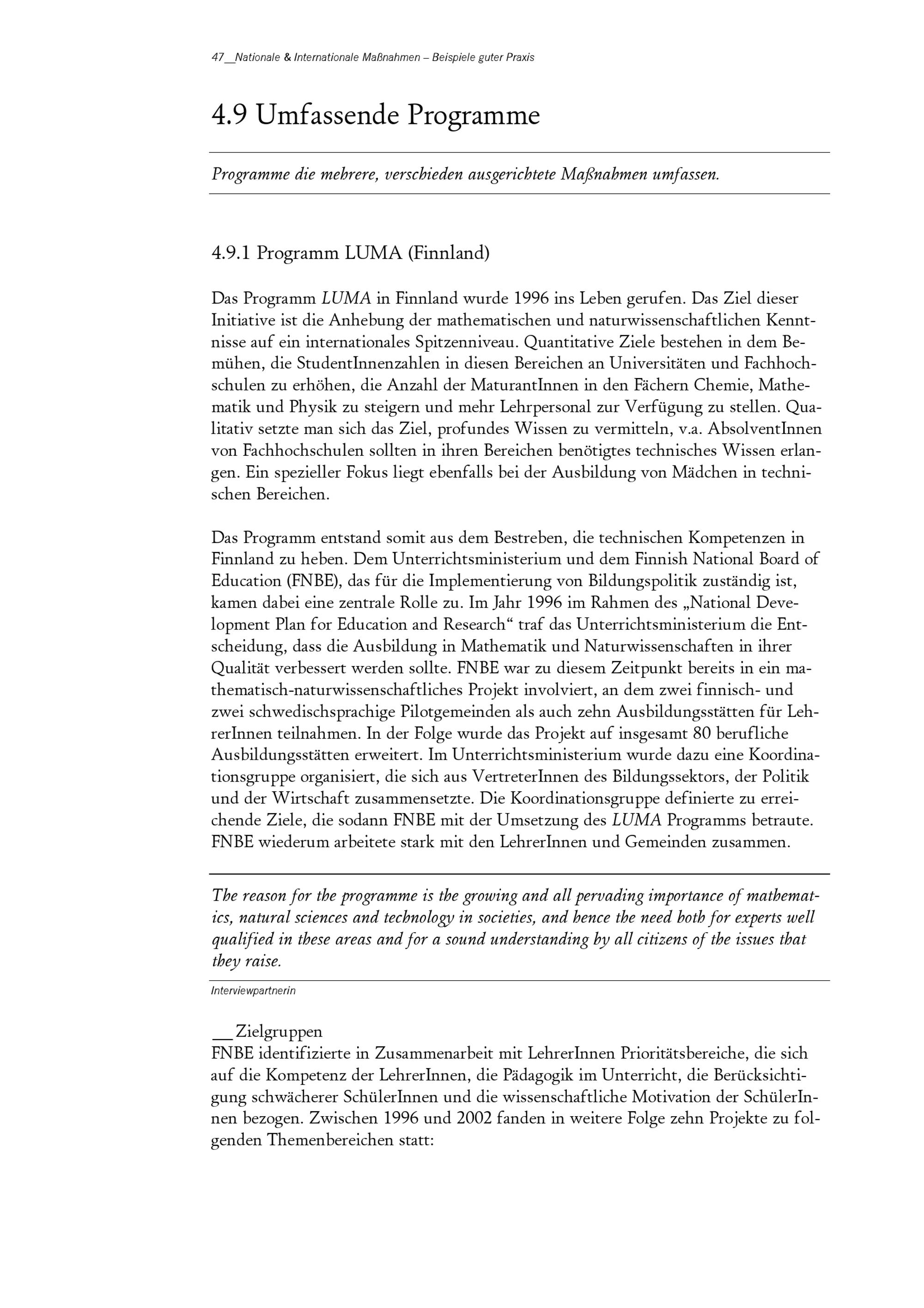 47__Nationale & Internationale Maßnahmen – Beispiele guter Praxis

4.9 Umfassende Programme

Programme die mehrere, verschieden ausgerichtete Maßnahmen umfassen.

4.9.1 Programm LUMA (Finnland)

Das Programm LUMA in Finnland wurde 1996 ins Leben gerufen. Das Ziel dieser Initiative ist die Anhebung der mathematischen und naturwissenschaftlichen Kenntnisse auf ein internationales Spitzenniveau. Quantitative Ziele bestehen in dem Bemühen, die StudentInnenzahlen in diesen Bereichen an Universitäten und Fachhochschulen zu erhöhen, die Anzahl der MaturantInnen in den Fächern Chemie, Mathematik und Physik zu steigern und mehr Lehrpersonal zur Verfügung zu stellen. Qualitativ setzte man sich das Ziel, profundes Wissen zu vermitteln, v.a. AbsolventInnen von Fachhochschulen sollten in ihren Bereichen benötigtes technisches Wissen erlangen. Ein spezieller Fokus liegt ebenfalls bei der Ausbildung von Mädchen in technischen Bereichen.

Das Programm entstand somit aus dem Bestreben, die technischen Kompetenzen in Finnland zu heben. Dem Unterrichtsministerium und dem Finnish National Board of Education (FNBE), das für die Implementierung von Bildungspolitik zuständig ist, kamen dabei eine zentrale Rolle zu. Im Jahr 1996 im Rahmen des „National Development Plan for Education and Research“ traf das Unterrichtsministerium die Entscheidung, dass die Ausbildung in Mathematik und Naturwissenschaften in ihrer Qualität verbessert werden sollte. FNBE war zu diesem Zeitpunkt bereits in ein mathematisch-naturwissenschaftliches Projekt involviert, an dem zwei finnisch- und zwei schwedischsprachige Pilotgemeinden als auch zehn Ausbildungsstätten für LehrerInnen teilnahmen. In der Folge wurde das Projekt auf insgesamt 80 berufliche Ausbildungsstätten erweitert. Im Unterrichtsministerium wurde dazu eine Koordinationsgruppe organisiert, die sich aus VertreterInnen des Bildungssektors, der Politik und der Wirtschaft zusammensetzte. Die Koordinationsgruppe definierte zu erreichende Ziele, die sodann FNBE mit der Umsetzung des LUMA Programms betraute. FNBE wiederum arbeitete stark mit den LehrerInnen und Gemeinden zusammen.

The reason for the programme is the growing and all pervading importance of mathematics, natural sciences and technology in societies, and hence the need both for experts well qualified in these areas and for a sound understanding by all citizens of the issues that they raise.

Interviewpartnerin

__Zielgruppen
FNBE identifizierte in Zusammenarbeit mit LehrerInnen Prioritätsbereiche, die sich auf die Kompetenz der LehrerInnen, die Pädagogik im Unterricht, die Berücksichtigung schwächerer SchülerInnen und die wissenschaftliche Motivation der SchülerInnen bezogen. Zwischen 1996 und 2002 fanden in weitere Folge zehn Projekte zu folgenden Themenbereichen statt: